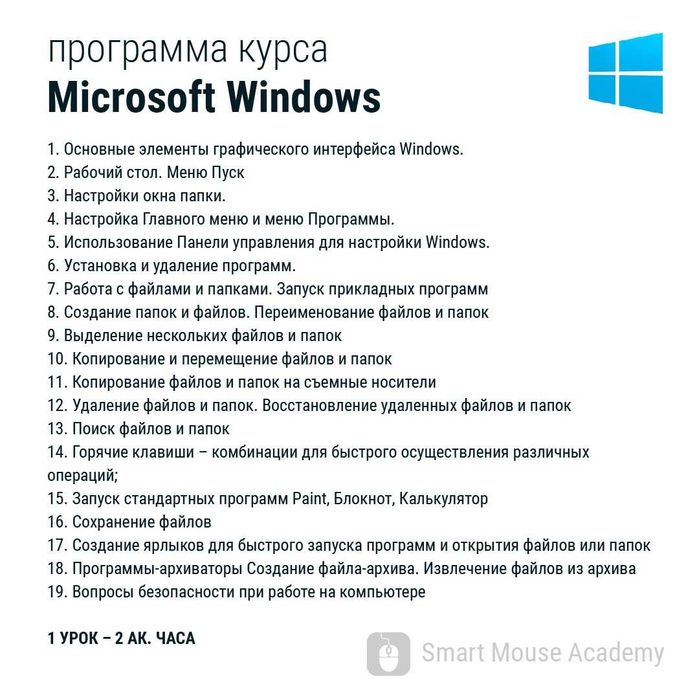 программа курса
Microsoft Windows

1. Основные элементы графического интерфейса Windows.
2. Рабочий стол. Меню Пуск
3. Настройки окна папки.
4. Настройка Главного меню и меню Программы.
5. Использование Панели управления для настройки Windows.
6. Установка и удаление программ.
7. Работа с файлами и папками. Запуск прикладных программ
8. Создание папок и файлов. Переименование файлов и папок
9. Выделение нескольких файлов и папок
10. Копирование и перемещение файлов и папок
11. Копирование файлов и папок на съемные носители
12. Удаление файлов и папок. Восстановление удаленных файлов и папок
13. Поиск файлов и папок
14. Горячие клавиши – комбинации для быстрого осуществления различных операций;
15. Запуск стандартных программ Paint, Блокнот, Калькулятор
16. Сохранение файлов
17. Создание ярлыков для быстрого запуска программ и открытия файлов или папок
18. Программы-архиваторы Создание файла-архива. Извлечение файлов из архива
19. Вопросы безопасности при работе на компьютере

1 УРОК – 2 АК. ЧАСА

Smart Mouse Academy